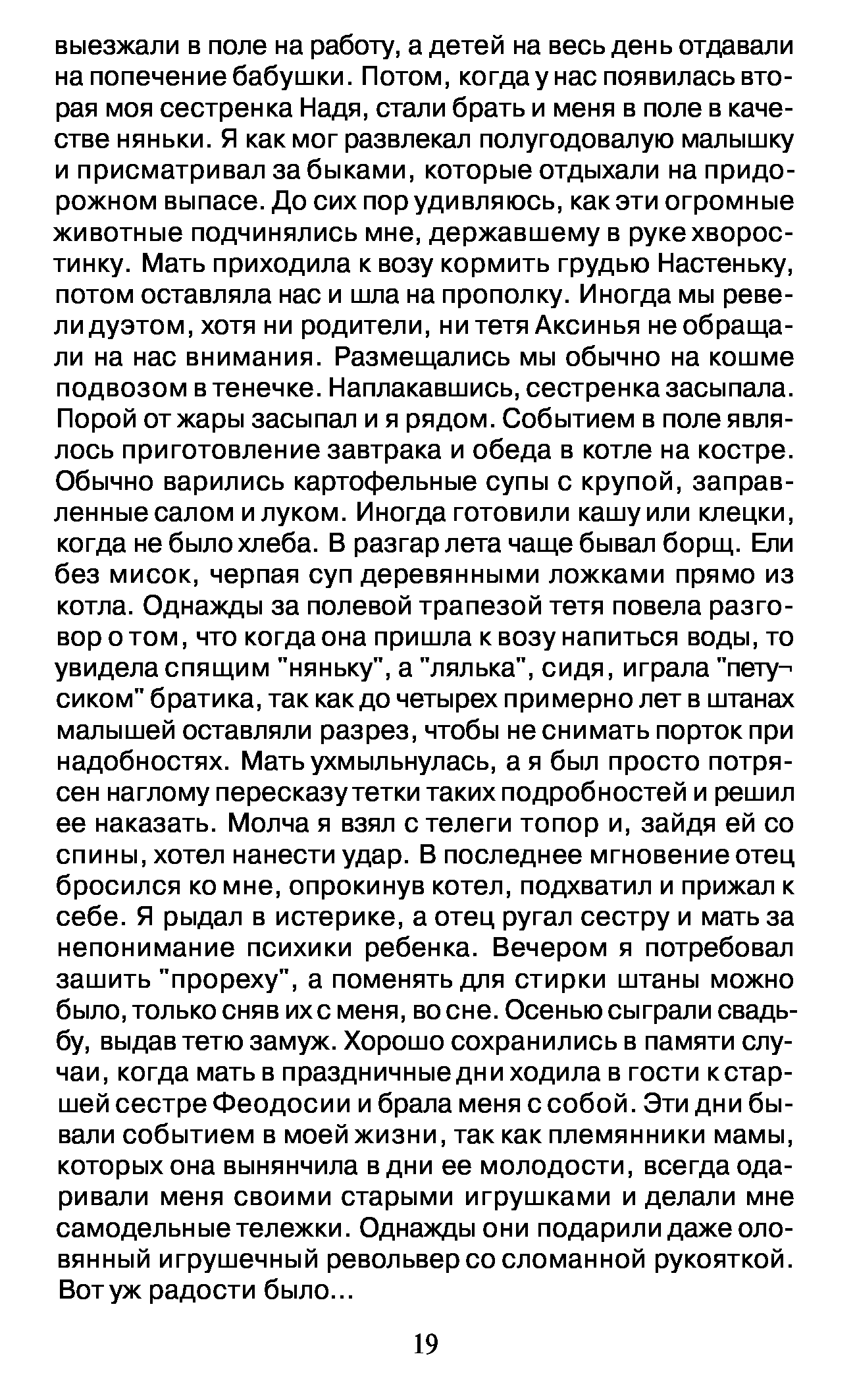 выезжали в поле на работу, а детей на весь день отдавали на попечение бабушки. Потом, когда у нас появилась вторая моя сестренка Надя, стали брать и меня в поле в качестве няньки. Я как мог развлекал полугодовалую малышку и присматривал за быками, которые отдыхали на придорожном выпасе. До сих пор удивляюсь, как эти огромные животные подчинялись мне, державшему в руке хворостинку. Мать приходила к возу кормить грудью Настеньку, потом оставляла нас и шла на прополку. Иногда мы ревели дуэтом, хотя ни родители, ни тетя Аксинья не обращали на нас внимания. Размещались мы обычно на кошме подвозом в тенечке. Наплакавшись, сестренка засыпала. Порой от жары засыпал и я рядом. Событием в поле являлось приготовление завтрака и обеда в котле на костре. Обычно варились картофельные супы с крупой, заправленные салом и луком. Иногда готовили кашу или клецки, когда не было хлеба. В разгар лета чаще бывал борщ. Ели без мисок, черпая суп деревянными ложками прямо из котла. Однажды за полевой трапезой тетя повела разговор о том, что когда она пришла к возу напиться воды, то увидела спящим "няньку", а "лялька", сидя, играла "петусиком" братика, так как до четырех примерно лет в штанах малышей оставляли разрез, чтобы не снимать порток при надобностях. Мать ухмыльнулась, а я был просто потрясен наглому пересказу тетки таких подробностей и решил ее наказать. Молча я взял с телеги топор и, зайдя ей со спины, хотел нанести удар. В последнее мгновение отец бросился ко мне, опрокинув котел, подхватил и прижал к себе. Я рыдал в истерике, а отец ругал сестру и мать за непонимание психики ребенка. Вечером я потребовал зашить "прореху", а поменять для стирки штаны можно было, только сняв их с меня, во сне. Осенью сыграли свадьбу, выдав тетю замуж. Хорошо сохранились в памяти случаи, когда мать в праздничные дни ходила в гости к старшей сестре Феодосии и брала меня с собой. Эти дни бывали событием в моей жизни, так как племянники мамы, которых она вынянчила в дни ее молодости, всегда одаривали меня своими старыми игрушками и делали мне самодельные тележки. Однажды они подарили даже оловянный игрушечный револьвер со сломанной рукояткой. Вот уж радости было...

19